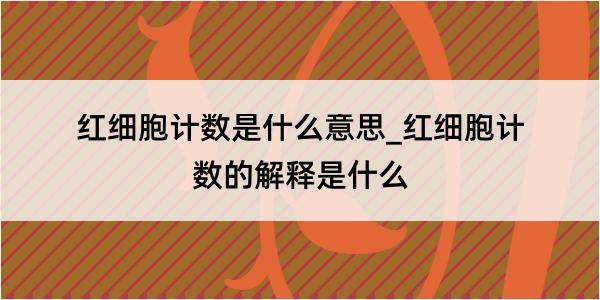 红细胞计数是什么意思_红细胞计数的解释是什么